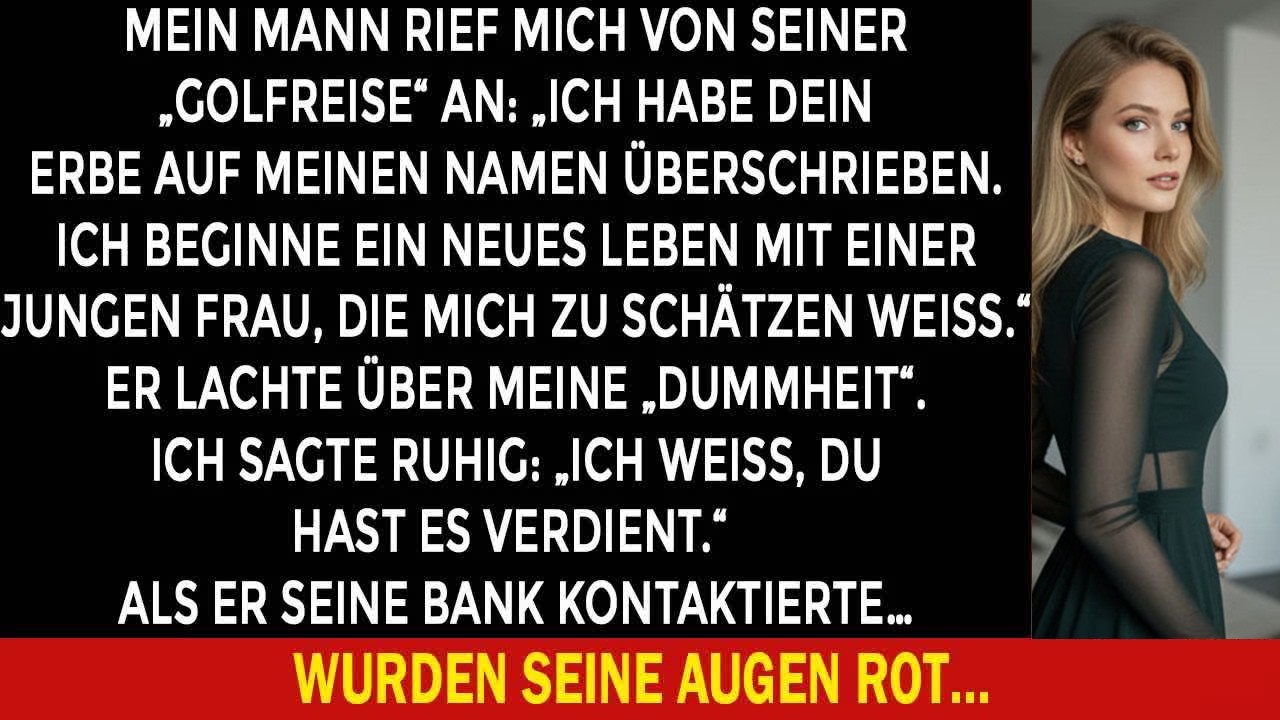 MEIN MANN RIEF MICH VON SEINER „GOLFREISE“ AN: „ICH HABE DEIN ERBE AUF MEINEN NAMEN ÜBERSCHRIEBEN. ICH BEGINNE EIN NEUES LEBEN MIT EINER JUNGEN FRAU, DIE MICH ZU SCHÄTZEN WEISS.“ ER LACHTE ÜBER MEINE „DUMMHEIT“. ICH SAGTE RUHIG: „ICH WEISS, DU HAST ES VERDIENT.“ ALS ER SEINE BANK KONTAKTIERTE…

WURDEN SEINE AUGEN ROT...